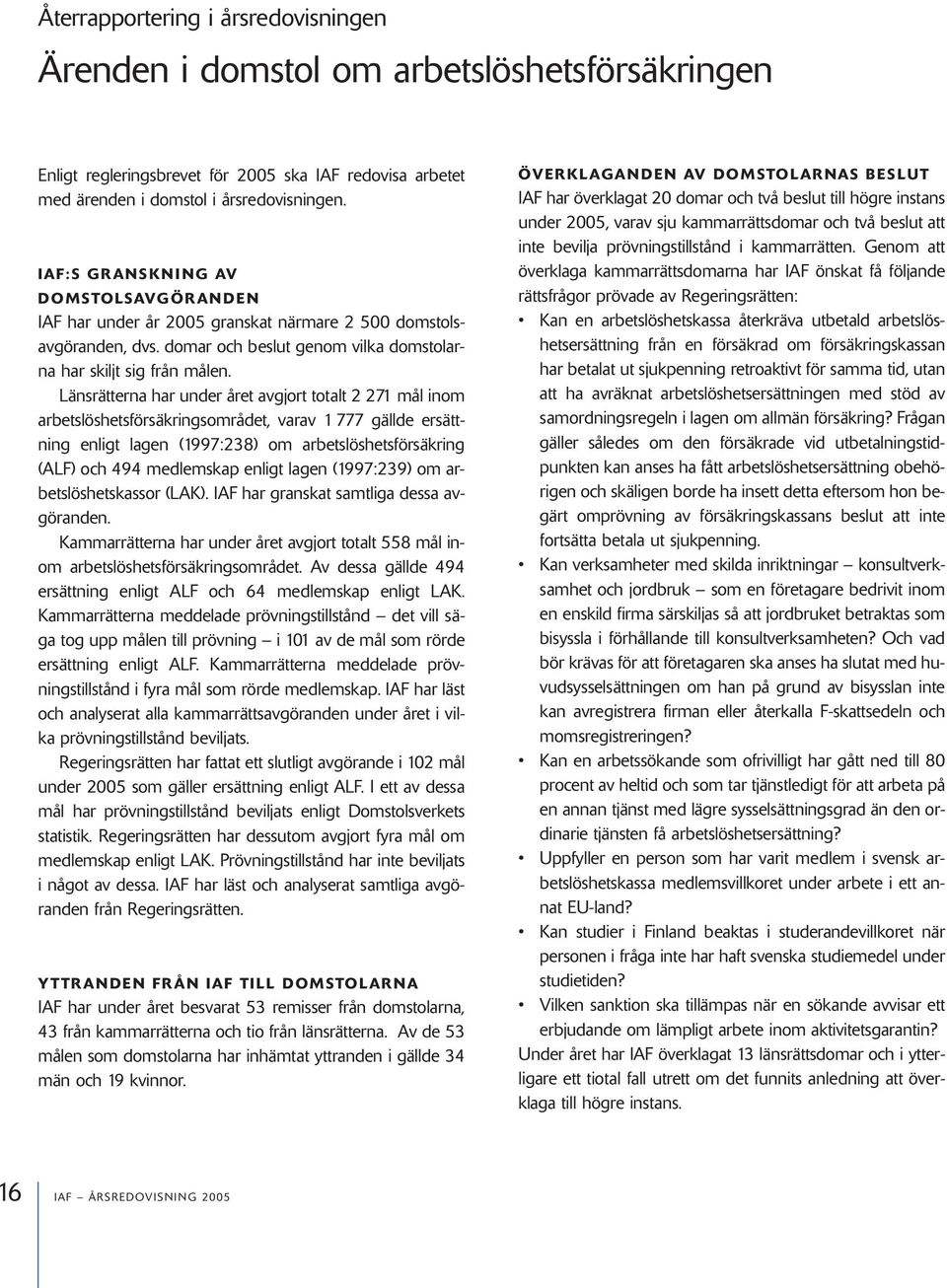 Återrapportering i årsredovisningen

Ärenden i domstol om arbetslöshetsförsäkringen

Enligt regleringsbrevet för 2005 ska IAF redovisa arbetet med ärenden i domstol i årsredovisningen.

IAF:S GRANSKNING AV DOMSTOLSAVGÖRANDEN

IAF har under år 2005 granskat närmare 2 500 domstolsavgöranden, dvs. domar och beslut genom vilka domstolarna har skiljt sig från målen.

Länsrätterna har under året avgjort totalt 2 271 mål inom arbetslöshetsförsäkringsområdet, varav 1 777 gällde ersättning enligt lagen (1997:238) om arbetslöshetsförsäkring (ALF) och 494 medlemskap enligt lagen (1997:239) om arbetslöshetskassor (LAK). IAF har granskat samtliga dessa avgöranden.

Kammarrätterna har under året avgjort totalt 558 mål inom arbetslöshetsförsäkringsområdet. Av dessa gällde 494 ersättning enligt ALF och 64 medlemskap enligt LAK. Kammarrätterna meddelade prövningstillstånd – det vill säga tog upp målen till prövning – i 101 av de mål som rörde ersättning enligt ALF. Kammarrätterna meddelade prövningstillstånd i fyra mål som rörde medlemskap. IAF har läst och analyserat alla kammarrättsavgöranden under året i vilka prövningstillstånd beviljats.

Regeringsrätten har fattat ett slutligt avgörande i 102 mål under 2005 som gäller ersättning enligt ALF. I ett av dessa mål har prövningstillstånd beviljats enligt Domstolsverkets statistik. Regeringsrätten har dessutom avgjort fyra mål om medlemskap enligt LAK. Prövningstillstånd har inte beviljats i något av dessa. IAF har läst och analyserat samtliga avgöranden från Regeringsrätten.

YTTRANDEN FRÅN IAF TILL DOMSTOLARNA

IAF har under året besvarat 53 remisser från domstolarna, 43 från kammarrätterna och tio från länsrätterna. Av de 53 målen som domstolarna har inhämtat yttranden i gällde 34 män och 19 kvinnor.

ÖVERKLAGANDEN AV DOMSTOLARNAS BESLUT

IAF har överklagat 20 domar och två beslut till högre instans under 2005, varav sju kammarrättsdomar och två beslut att inte bevilja prövningstillstånd i kammarrätten. Genom att överklaga kammarrättsdomarna har IAF önskat få följande rättsfrågor prövade av Regeringsrätten:

• Kan en arbetslöshetskassa återkräva utbetald arbetslöshetsersättning från en försäkrad om försäkringskassan har betalat ut sjukpenning retroaktivt för samma tid, utan att ha avräknat arbetslöshetsersättningen med stöd av samordningsregeln i lagen om allmän försäkring? Frågan gäller således om den försäkrade vid utbetalningstidpunkten kan anses ha fått arbetslöshetsersättning obehörigen och skäligen borde ha insett detta eftersom hon begärt omprövning av försäkringskassans beslut att inte fortsätta betala ut sjukpenning.

• Kan verksamheter med skilda inriktningar – konsultverksamhet och jordbruk – som en företagare bedrivit inom en enskild firma särskiljas så att jordbruket betraktas som bisyssla i förhållande till konsultverksamheten? Och vad bör krävas för att företagaren ska anses ha slutat med huvudsysselsättningen om han på grund av bisysslan inte kan avregistrera firman eller återkalla F-skattsedeln och momsregistreringen?

• Kan en arbetssökande som ofrivilligt har gått ned till 80 procent av heltid och som tar tjänstledigt för att arbeta på en annan tjänst med lägre sysselsättningsgrad än den ordinarie tjänsten få arbetslöshetsersättning?

• Uppfyller en person som har varit medlem i svensk arbetslöshetskassa medlemsvillkoret under arbete i ett annat EU-land?

• Kan studier i Finland beaktas i studerandevillkoret när personen i fråga inte har haft svenska studiemedel under studietiden?

• Vilken sanktion ska tillämpas när en sökande avvisar ett erbjudande om lämpligt arbete inom aktivitetsgarantin?

Under året har IAF överklagat 13 länsrättsdomar och i ytterligare ett tiotal fall utrett om det funnits anledning att överklaga till högre instans.

16 IAF – ÅRSREDOVISNING 2005